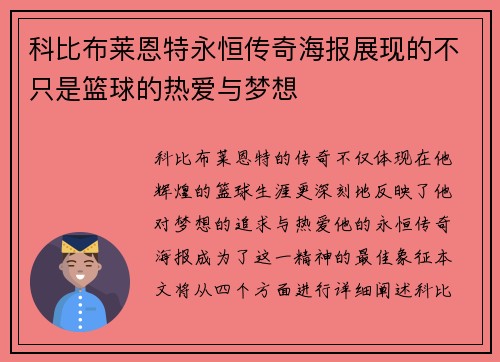 科比布莱恩特永恒传奇海报展现的不只是篮球的热爱与梦想

科比布莱恩特的传奇不仅体现在他辉煌的篮球生涯更深刻地反映了他对梦想的追求与热爱他的永恒传奇海报成为了这一精神的最佳象征本文将从四个方面进行详细阐述科比